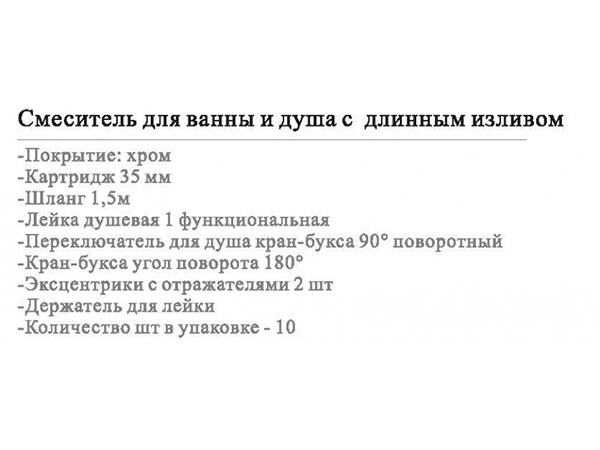 Смеситель для ванны и душа с длинным изливом

-Покрытие: хром
-Картридж 35 мм
-Шланг 1,5м
-Лейка душевая 1 функциональная
-Переключатель для душа кран-букса 90° поворотный
-Кран-букса угол поворота 180°
-Эксцентрики с отражателями 2 шт
-Держатель для лейки
-Количество шт в упаковке - 10